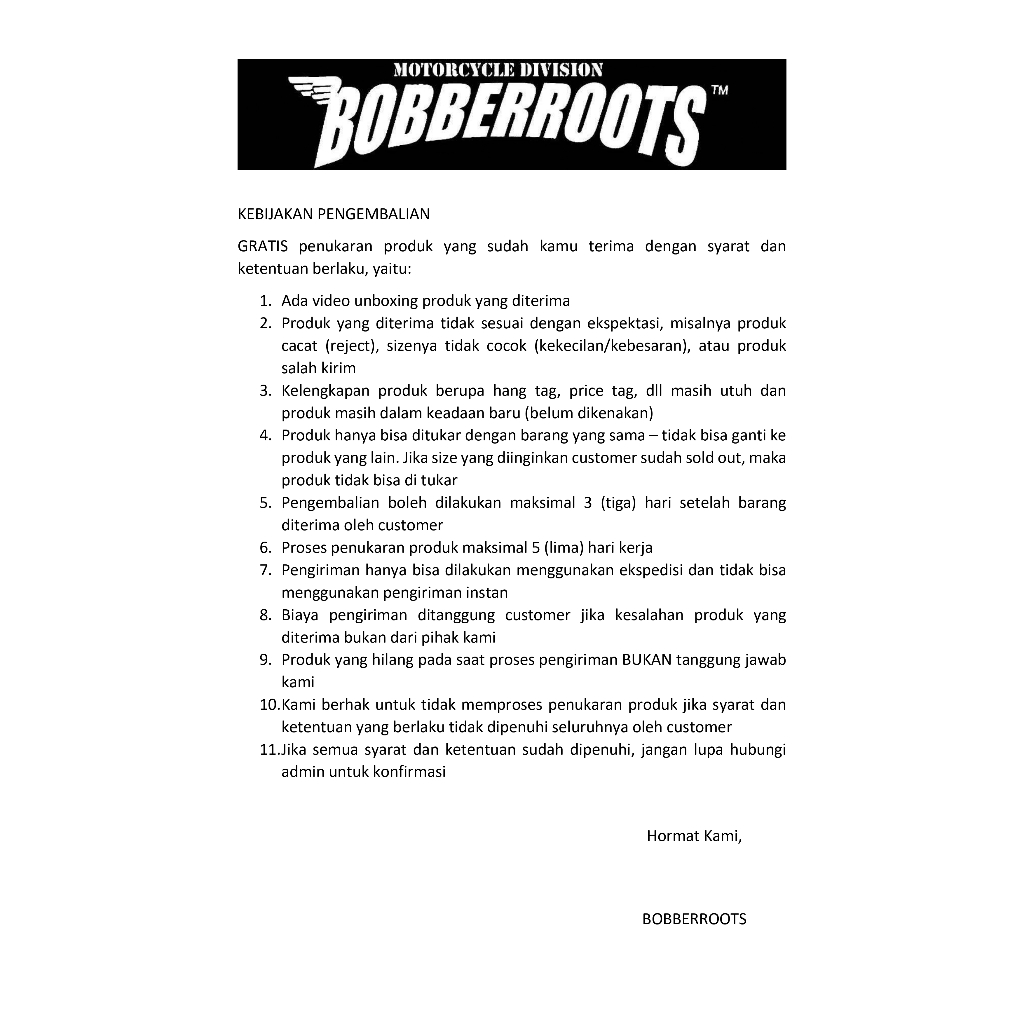 MOTORCYCLE DIVISION
BOBBERROOTS™

KEBIJAKAN PENGEMBALIAN

GRATIS penukaran produk yang sudah kamu terima dengan syarat dan ketentuan berlaku, yaitu:

1. Ada video unboxing produk yang diterima
2. Produk yang diterima tidak sesuai dengan ekspektasi, misalnya produk cacat (reject), sizenya tidak cocok (kekecilan/kebesaran), atau produk salah kirim
3. Kelengkapan produk berupa hang tag, price tag, dll masih utuh dan produk masih dalam keadaan baru (belum dikenakan)
4. Produk hanya bisa ditukar dengan barang yang sama – tidak bisa ganti ke produk yang lain. Jika size yang diinginkan customer sudah sold out, maka produk tidak bisa di tukar
5. Pengembalian boleh dilakukan maksimal 3 (tiga) hari setelah barang diterima oleh customer
6. Proses penukaran produk maksimal 5 (lima) hari kerja
7. Pengiriman hanya bisa dilakukan menggunakan ekspedisi dan tidak bisa menggunakan pengiriman instan
8. Biaya pengiriman ditanggung customer jika kesalahan produk yang diterima bukan dari pihak kami
9. Produk yang hilang pada saat proses pengiriman BUKAN tanggung jawab kami
10. Kami berhak untuk tidak memproses penukaran produk jika syarat dan ketentuan yang berlaku tidak dipenuhi seluruhnya oleh customer
11. Jika semua syarat dan ketentuan sudah dipenuhi, jangan lupa hubungi admin untuk konfirmasi

Hormat Kami,

BOBBERROOTS